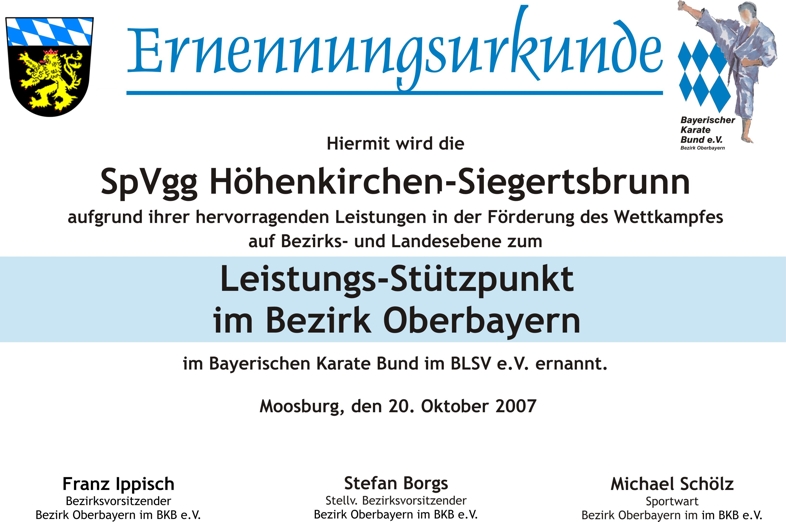 Ernennungsurkunde

Bayerischer Karate Bund e.V.
Bezirk Oberbayern

Hiermit wird die

SpVgg Höhenkirchen-Siegertsbrunn

aufgrund ihrer hervorragenden Leistungen in der Förderung des Wettkampfes auf Bezirks- und Landesebene zum

Leistungs-Stützpunkt
im Bezirk Oberbayern

im Bayerischen Karate Bund im BLSV e.V. ernannt.

Moosburg, den 20. Oktober 2007

Franz Ippisch
Bezirksvorsitzender
Bezirk Oberbayern im BKB e.V.

Stefan Borgs
Stellv. Bezirksvorsitzender
Bezirk Oberbayern im BKB e.V.

Michael Schölz
Sportwart
Bezirk Oberbayern im im BKB e.V.